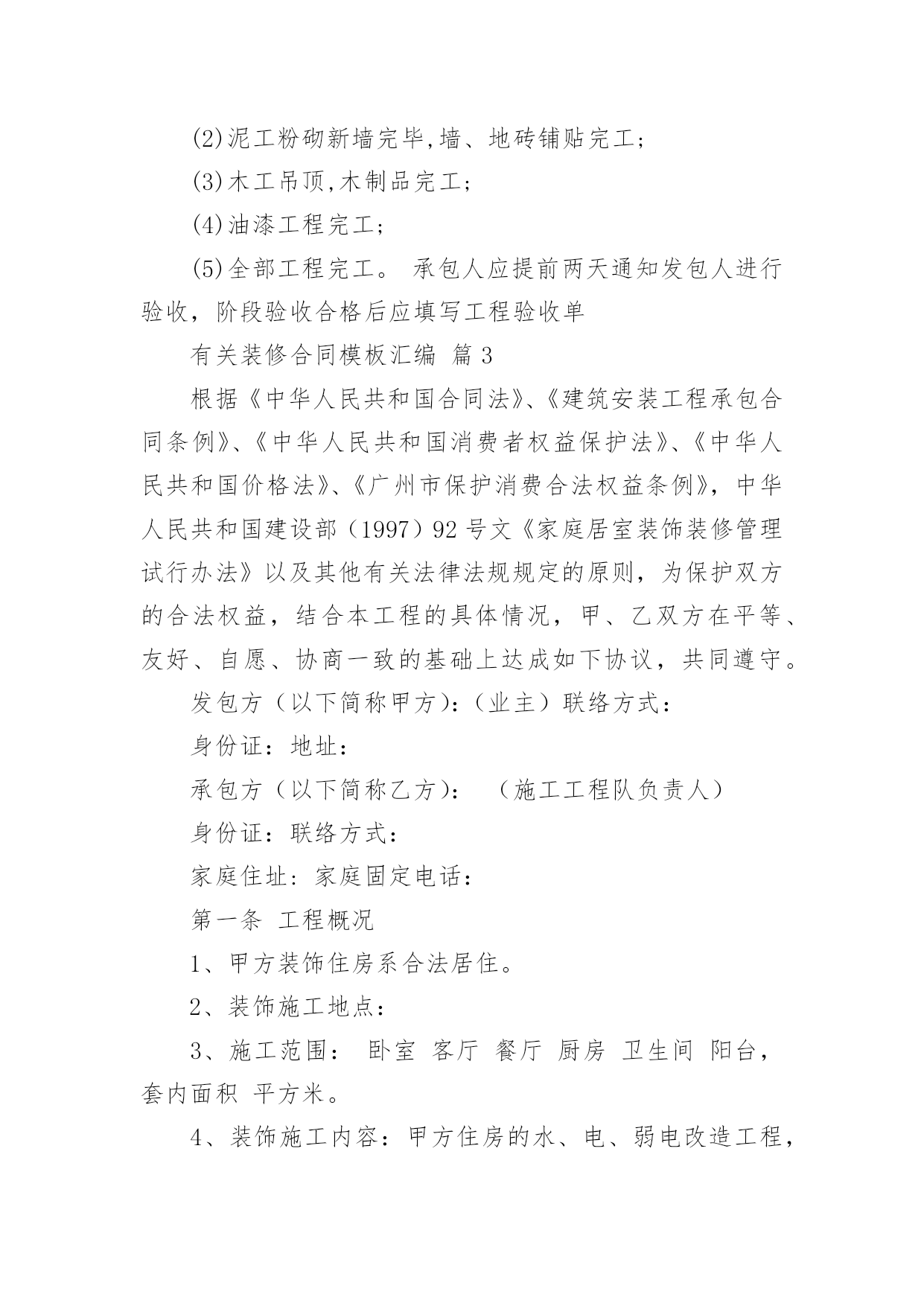 (2)泥工粉砌新墙完毕,墙、地砖铺贴完工;

(3)木工吊顶,木制品完工;

(4)油漆工程完工;

(5)全部工程完工。 承包人应提前两天通知发包人进行验收，阶段验收合格后应填写工程验收单

有关装修合同模板汇编 篇3

根据《中华人民共和国合同法》、《建筑安装工程承包合同条例》、《中华人民共和国消费者权益保护法》、《中华人民共和国价格法》、《广州市保护消费合法权益条例》，中华人民共和国建设部（1997）92号文《家庭居室装饰装修管理试行办法》以及其他有关法律法规规定的原则，为保护双方的合法权益，结合本工程的具体情况，甲、乙双方在平等、友好、自愿、协商一致的基础上达成如下协议，共同遵守。

发包方（以下简称甲方）:（业主）联络方式:

身份证：地址:

承包方（以下简称乙方）: （施工工程队负责人）

身份证：联络方式:

家庭住址：家庭固定电话:

第一条 工程概况

1、甲方装饰住房系合法居住。

2、装饰施工地点:

3、施工范围： 卧室 客厅 餐厅 厨房 卫生间 阳台，套内面积 平方米。

4、装饰施工内容：甲方住房的水、电、弱电改造工程，